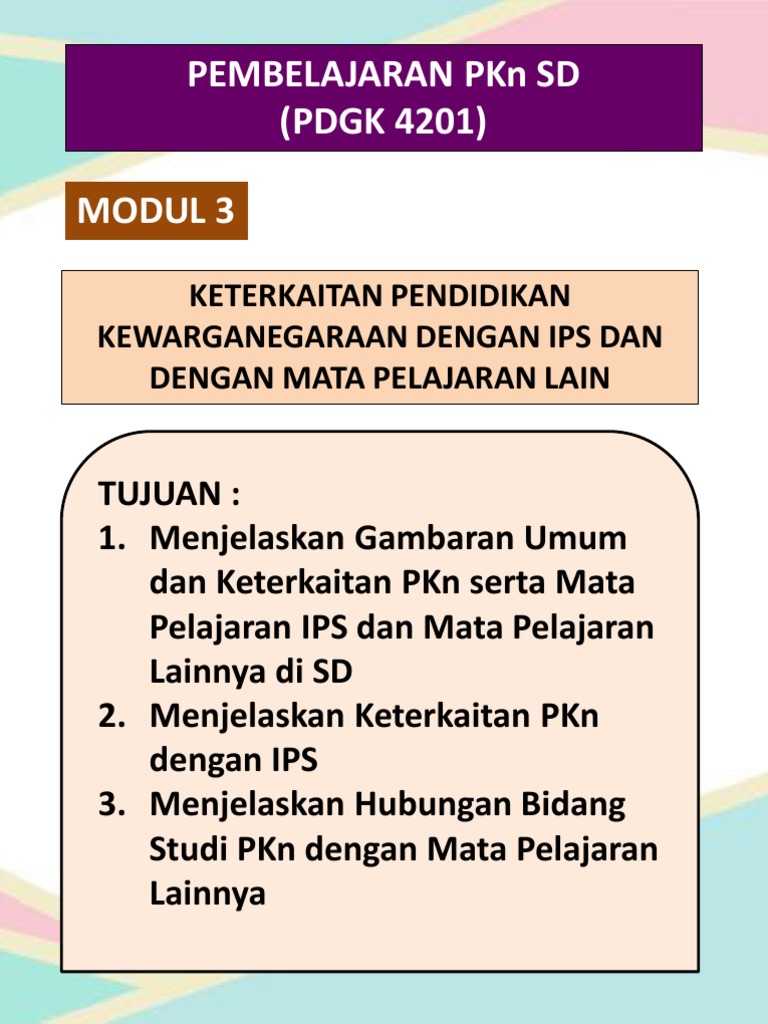 PEMBELAJARAN PKn SD
(PDGK 4201)

MODUL 3

KETERKAITAN PENDIDIKAN KEWARGANEGARAAN DENGAN IPS DAN DENGAN MATA PELAJARAN LAIN

TUJUAN :
1. Menjelaskan Gambaran Umum dan Keterkaitan PKn serta Mata Pelajaran IPS dan Mata Pelajaran Lainnya di SD
2. Menjelaskan Keterkaitan PKn dengan IPS
3. Menjelaskan Hubungan Bidang Studi PKn dengan Mata Pelajaran Lainnya